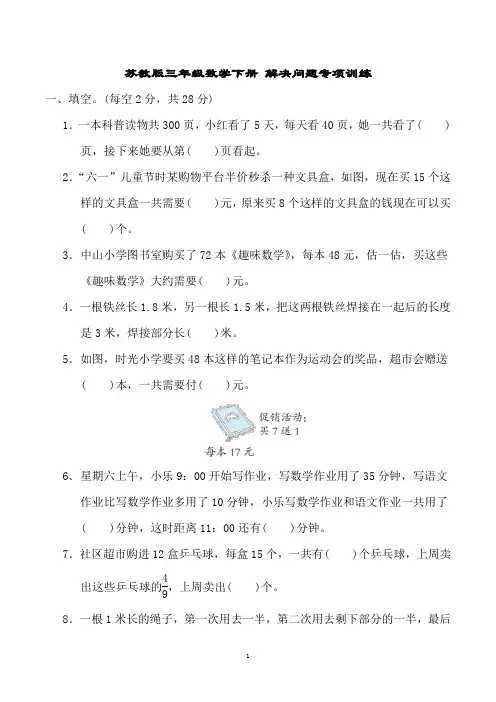 苏教版三年级数学下册 解决问题专项训练

一、填空。(每空 2 分，共 28 分)

1．一本科普读物共 300 页，小红看了 5 天，每天看 40 页，她一共看了(　　)页，接下来她要从第(　　)页看起。

2．“六一”儿童节时某购物平台半价秒杀一种文具盒，如图，现在买 15 个这样的文具盒一共需要(　　)元，原来买 8 个这样的文具盒的钱现在可以买(　　)个。

3．中山小学图书室购买了 72 本《趣味数学》，每本 48 元，估一估，买这些《趣味数学》大约需要(　　)元。

4．一根铁丝长 1.8 米，另一根长 1.5 米，把这两根铁丝焊接在一起后的长度是 3 米，焊接部分长(　　)米。

5．如图，时光小学要买 48 本这样的笔记本作为运动会的奖品，超市会赠送(　　)本，一共需要付(　　)元。

促销活动：
买 7 送 1
每本 17 元

6．星期六上午，小乐 9：00 开始写作业，写数学作业用了 35 分钟，写语文作业比写数学作业多用了 10 分钟，小乐写数学作业和语文作业一共用了(　　)分钟，这时距离 11：00 还有(　　)分钟。

7．社区超市购进 12 盒乒乓球，每盒 15 个，一共有(　　)个乒乓球，上周卖出这些乒乓球的$\frac{4}{9}$，上周卖出(　　)个。

8．一根 1 米长的绳子，第一次用去一半，第二次用去剩下部分的一半，最后

1